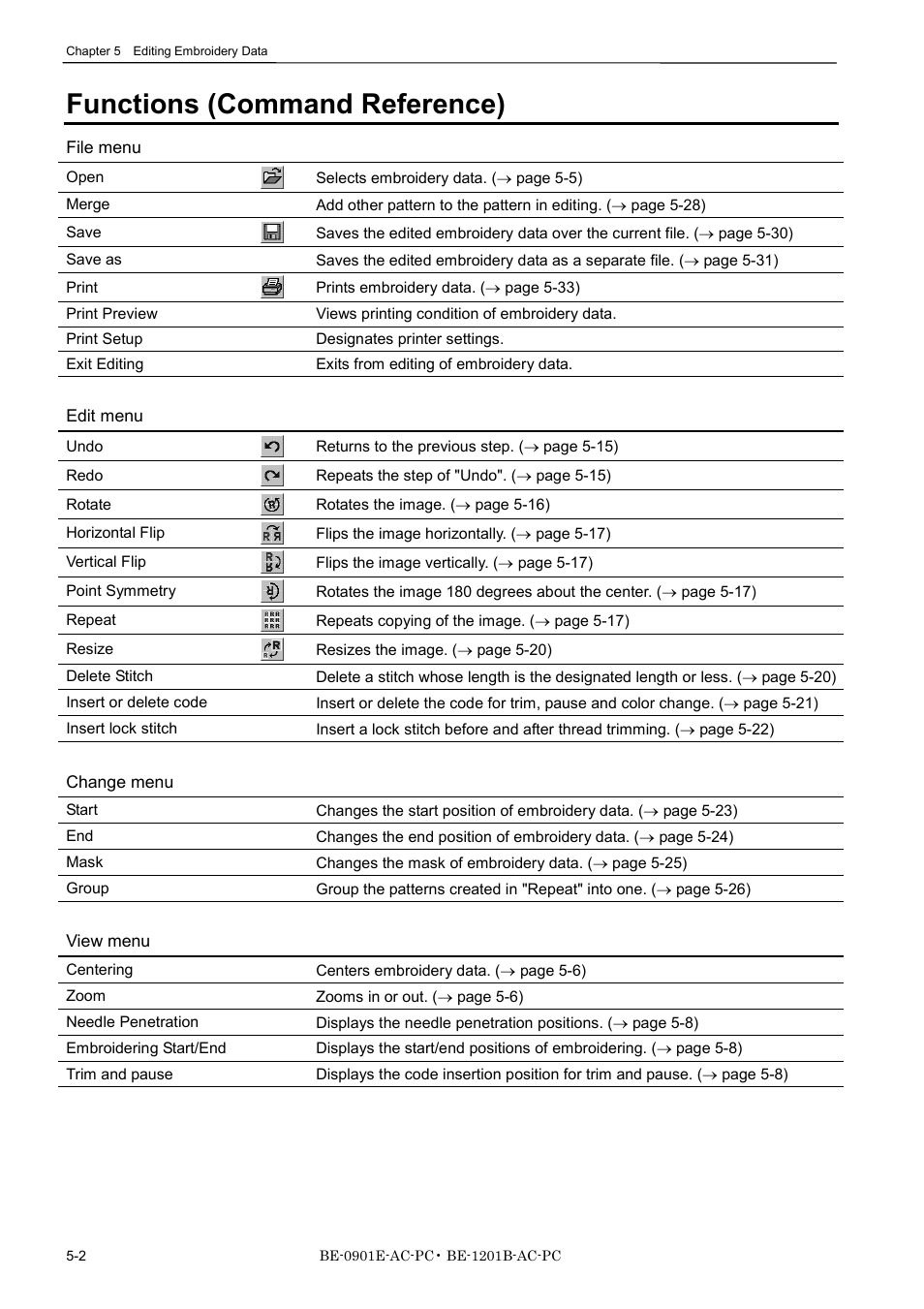 Chapter 5 Editing Embroidery Data

Functions (Command Reference)

File menu

| | |
|---|---|
| Open | Selects embroidery data. (→ page 5-5) |
| Merge | Add other pattern to the pattern in editing. (→ page 5-28) |
| Save | Saves the edited embroidery data over the current file. (→ page 5-30) |
| Save as | Saves the edited embroidery data as a separate file. (→ page 5-31) |
| Print | Prints embroidery data. (→ page 5-33) |
| Print Preview | Views printing condition of embroidery data. |
| Print Setup | Designates printer settings. |
| Exit Editing | Exits from editing of embroidery data. |

Edit menu

| | |
|---|---|
| Undo | Returns to the previous step. (→ page 5-15) |
| Redo | Repeats the step of "Undo". (→ page 5-15) |
| Rotate | Rotates the image. (→ page 5-16) |
| Horizontal Flip | Flips the image horizontally. (→ page 5-17) |
| Vertical Flip | Flips the image vertically. (→ page 5-17) |
| Point Symmetry | Rotates the image 180 degrees about the center. (→ page 5-17) |
| Repeat | Repeats copying of the image. (→ page 5-17) |
| Resize | Resizes the image. (→ page 5-20) |
| Delete Stitch | Delete a stitch whose length is the designated length or less. (→ page 5-20) |
| Insert or delete code | Insert or delete the code for trim, pause and color change. (→ page 5-21) |
| Insert lock stitch | Insert a lock stitch before and after thread trimming. (→ page 5-22) |

Change menu

| | |
|---|---|
| Start | Changes the start position of embroidery data. (→ page 5-23) |
| End | Changes the end position of embroidery data. (→ page 5-24) |
| Mask | Changes the mask of embroidery data. (→ page 5-25) |
| Group | Group the patterns created in "Repeat" into one. (→ page 5-26) |

View menu

| | |
|---|---|
| Centering | Centers embroidery data. (→ page 5-6) |
| Zoom | Zooms in or out. (→ page 5-6) |
| Needle Penetration | Displays the needle penetration positions. (→ page 5-8) |
| Embroidering Start/End | Displays the start/end positions of embroidering. (→ page 5-8) |
| Trim and pause | Displays the code insertion position for trim and pause. (→ page 5-8) |

5-2 BE-0901E-AC-PC・BE-1201B-AC-PC